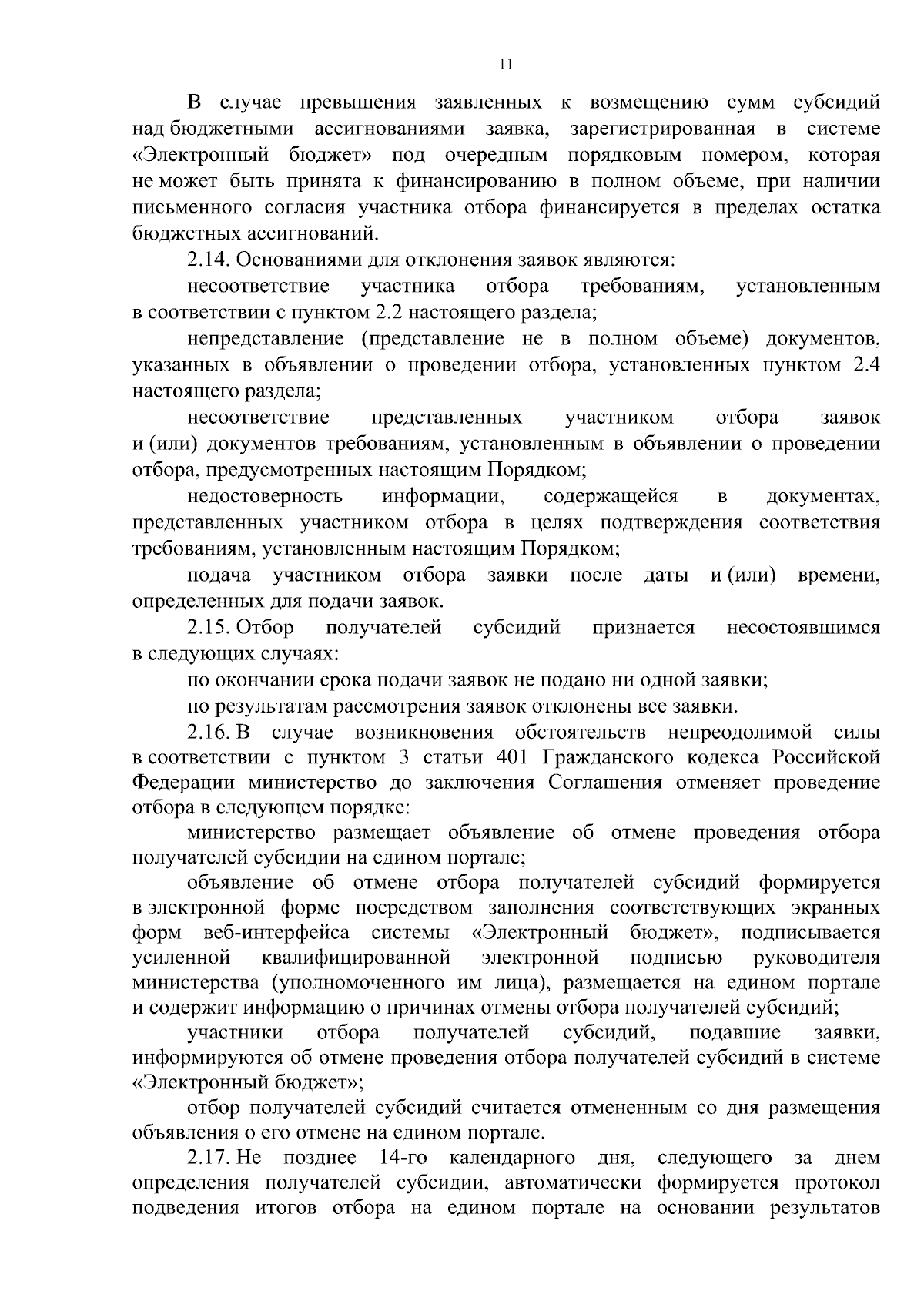 11

В случае превышения заявленных к возмещению сумм субсидий над бюджетными ассигнованиями заявка, зарегистрированная в системе «Электронный бюджет» под очередным порядковым номером, которая не может быть принята к финансированию в полном объеме, при наличии письменного согласия участника отбора финансируется в пределах остатка бюджетных ассигнований.

2.14. Основаниями для отклонения заявок являются:

несоответствие участника отбора требованиям, установленным в соответствии с пунктом 2.2 настоящего раздела;

непредставление (представление не в полном объеме) документов, указанных в объявлении о проведении отбора, установленных пунктом 2.4 настоящего раздела;

несоответствие представленных участником отбора заявок и (или) документов требованиям, установленным в объявлении о проведении отбора, предусмотренных настоящим Порядком;

недостоверность информации, содержащейся в документах, представленных участником отбора в целях подтверждения соответствия требованиям, установленным настоящим Порядком;

подача участником отбора заявки после даты и (или) времени, определенных для подачи заявок.

2.15. Отбор получателей субсидий признается несостоявшимся в следующих случаях:

по окончании срока подачи заявок не подано ни одной заявки;

по результатам рассмотрения заявок отклонены все заявки.

2.16. В случае возникновения обстоятельств непреодолимой силы в соответствии с пунктом 3 статьи 401 Гражданского кодекса Российской Федерации министерство до заключения Соглашения отменяет проведение отбора в следующем порядке:

министерство размещает объявление об отмене проведения отбора получателей субсидии на едином портале;

объявление об отмене отбора получателей субсидий формируется в электронной форме посредством заполнения соответствующих экранных форм веб-интерфейса системы «Электронный бюджет», подписывается усиленной квалифицированной электронной подписью руководителя министерства (уполномоченного им лица), размещается на едином портале и содержит информацию о причинах отмены отбора получателей субсидий;

участники отбора получателей субсидий, подавшие заявки, информируются об отмене проведения отбора получателей субсидий в системе «Электронный бюджет»;

отбор получателей субсидий считается отмененным со дня размещения объявления о его отмене на едином портале.

2.17. Не позднее 14-го календарного дня, следующего за днем определения получателей субсидии, автоматически формируется протокол подведения итогов отбора на едином портале на основании результатов